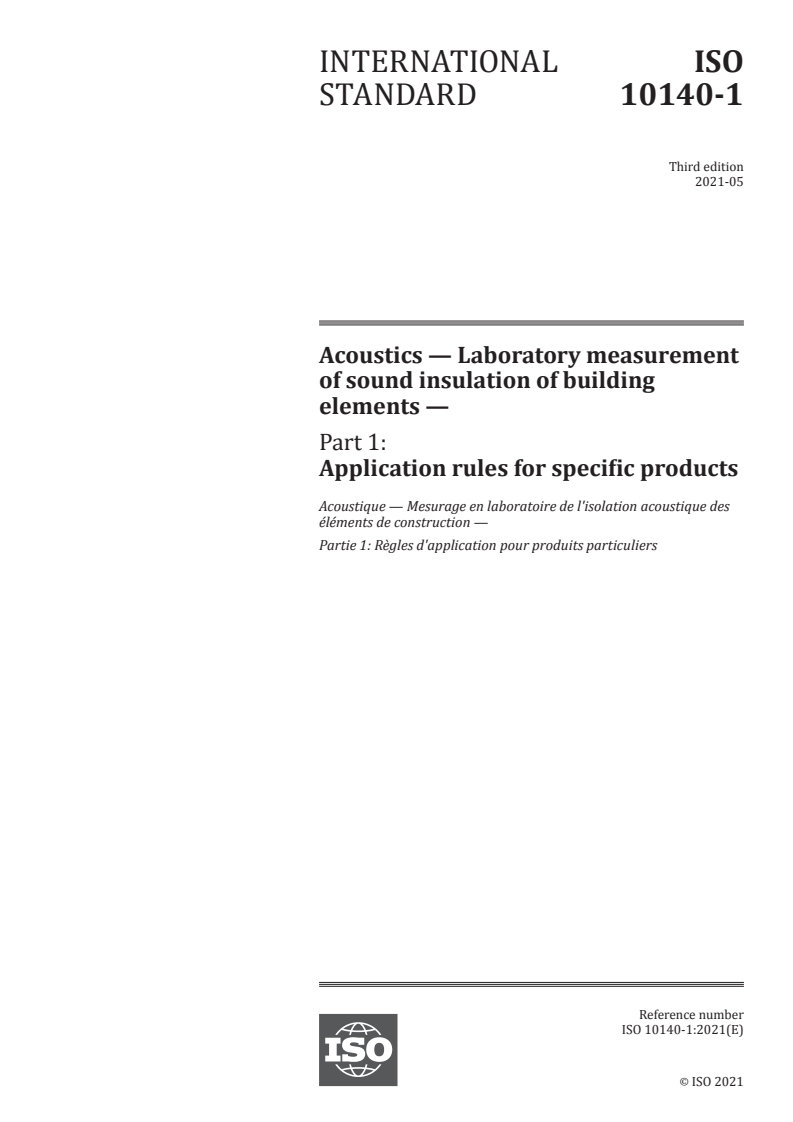 INTERNATIONAL STANDARD

ISO 10140-1

Third edition
2021-05

Acoustics — Laboratory measurement of sound insulation of building elements —

Part 1:
Application rules for specific products

Acoustique — Mesurage en laboratoire de l'isolation acoustique des éléments de construction —

Partie 1: Règles d'application pour produits particuliers

ISO

Reference number
ISO 10140-1:2021(E)

© ISO 2021